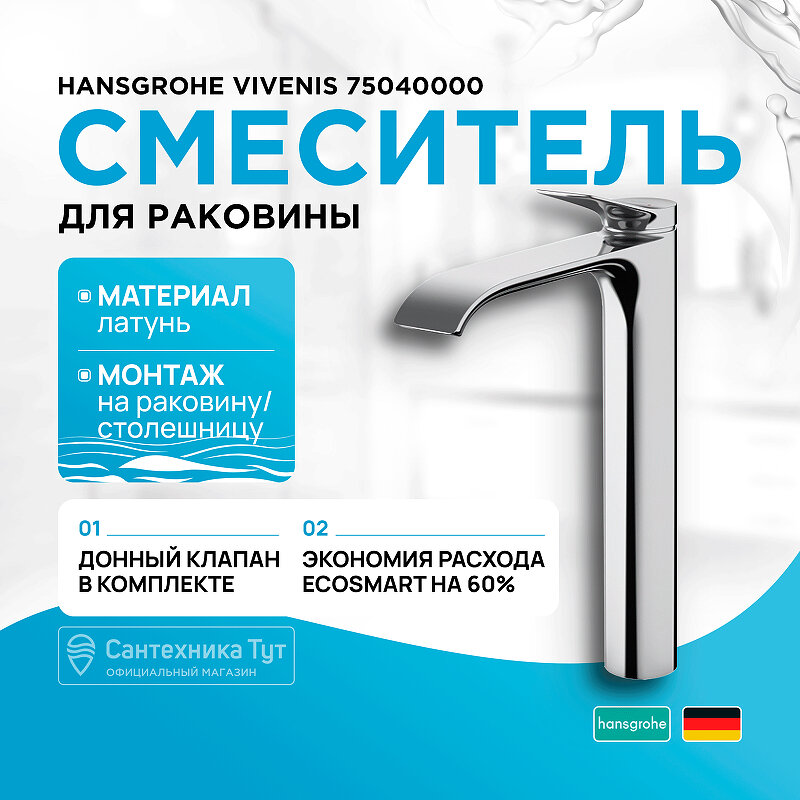 HANSGROHE VIVENIS 75040000

СМЕСИТЕЛЬ

ДЛЯ РАКОВИНЫ

МАТЕРИАЛ
латунь

МОНТАЖ
на раковину/ столешницу

01
ДОННЫЙ КЛАПАН В КОМПЛЕКТЕ

02
ЭКОНОМИЯ РАСХОДА ECOSMART НА 60%

Сантехника Тут
ОФИЦИАЛЬНЫЙ МАГАЗИН

hansgrohe